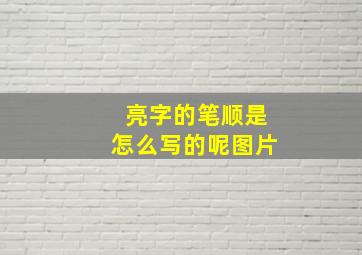 亮字的笔顺是
怎么写的呢图片